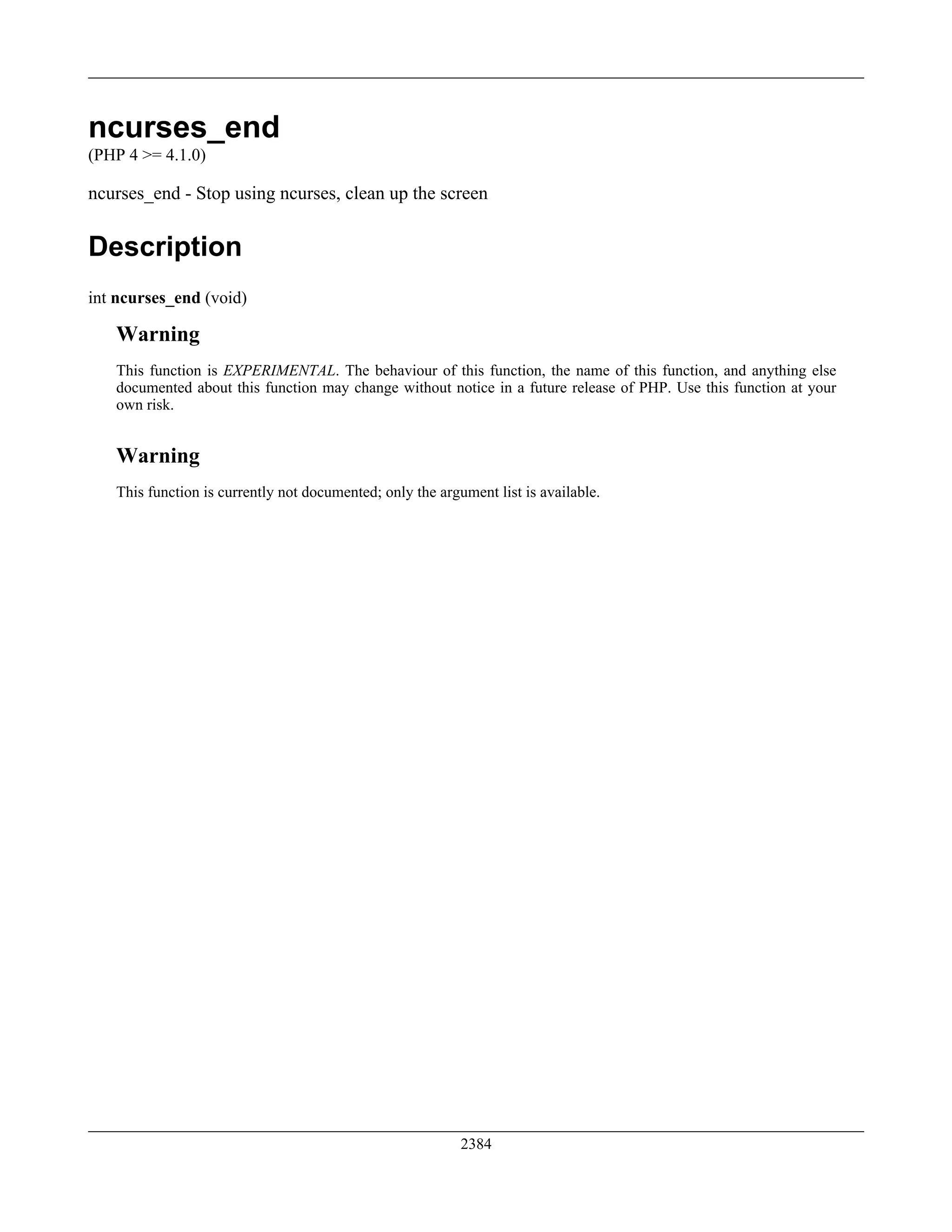 ncurses_end
(PHP 4 >= 4.1.0)

ncurses_end - Stop using ncurses, clean up the screen

Description

int ncurses_end (void)

Warning

This function is EXPERIMENTAL. The behaviour of this function, the name of this function, and anything else documented about this function may change without notice in a future release of PHP. Use this function at your own risk.

Warning

This function is currently not documented; only the argument list is available.

2384